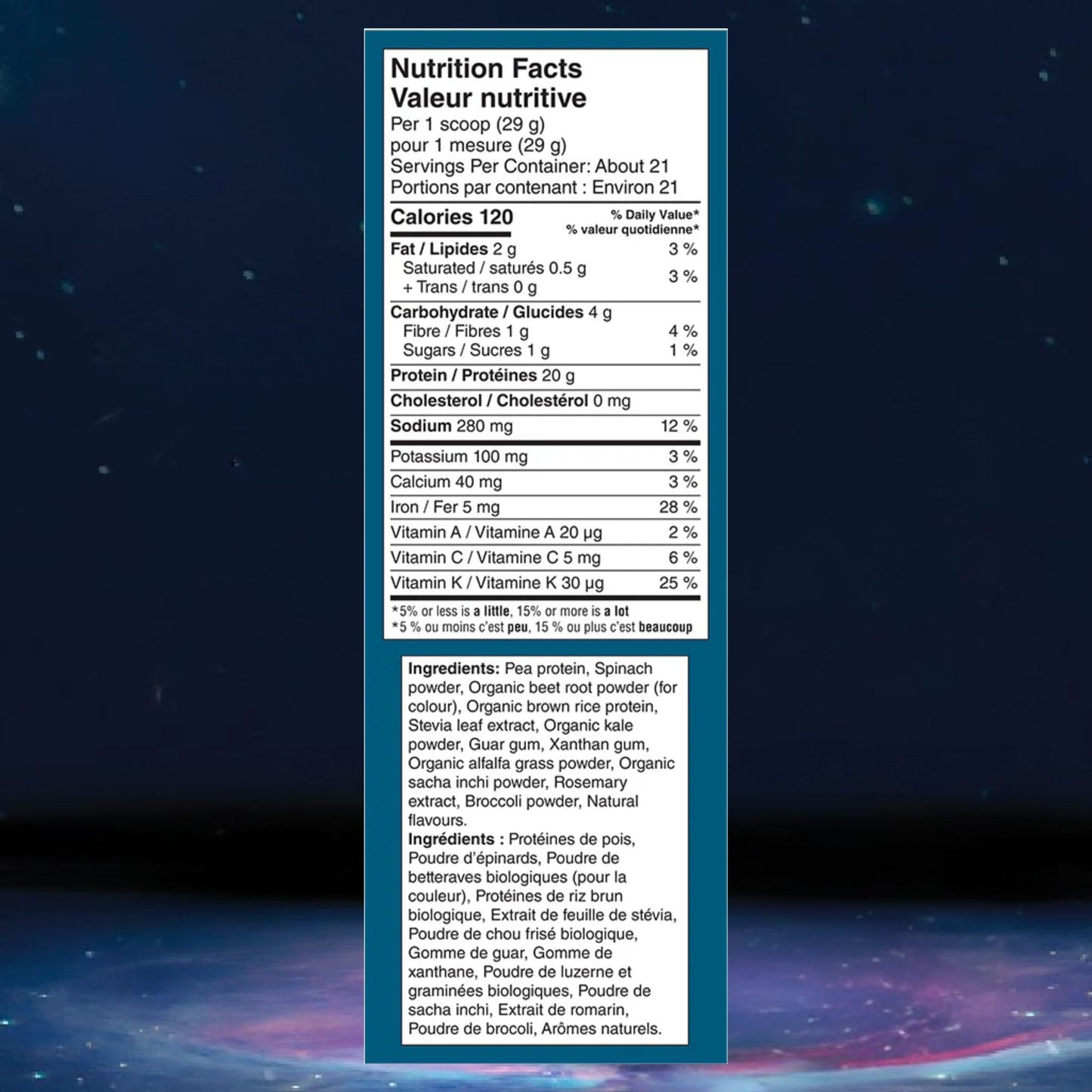 Nutrition Facts
Valeur nutritive
Per 1 scoop (29 g)
pour 1 mesure (29 g)
Servings Per Container: About 21
Portions par contenant : Environ 21

| Calories 120 | % Daily Value* % valeur quotidienne* |
|---|---|
| Fat / Lipides 2 g | 3 % |
| Saturated / saturés 0.5 g + Trans / trans 0 g | 3 % |
| Carbohydrate / Glucides 4 g | |
| Fibre / Fibres 1 g | 4 % |
| Sugars / Sucres 1 g | 1 % |
| Protein / Protéines 20 g | |
| Cholesterol / Cholestérol 0 mg | |
| Sodium 280 mg | 12 % |
| Potassium 100 mg | 3 % |
| Calcium 40 mg | 3 % |
| Iron / Fer 5 mg | 28 % |
| Vitamin A / Vitamine A 20 µg | 2 % |
| Vitamin C / Vitamine C 5 mg | 6 % |
| Vitamin K / Vitamine K 30 µg | 25 % |

*5% or less is a little, 15% or more is a lot
*5 % ou moins c'est peu, 15 % ou plus c'est beaucoup

Ingredients: Pea protein, Spinach powder, Organic beet root powder (for colour), Organic brown rice protein, Stevia leaf extract, Organic kale powder, Guar gum, Xanthan gum, Organic alfalfa grass powder, Organic sacha inchi powder, Rosemary extract, Broccoli powder, Natural flavours.
Ingrédients : Protéines de pois, Poudre d'épinards, Poudre de betteraves biologiques (pour la couleur), Protéines de riz brun biologique, Extrait de feuille de stévia, Poudre de chou frisé biologique, Gomme de guar, Gomme de xanthane, Poudre de luzerne et graminées biologiques, Poudre de sacha inchi, Extrait de romarin, Poudre de brocoli, Arômes naturels.